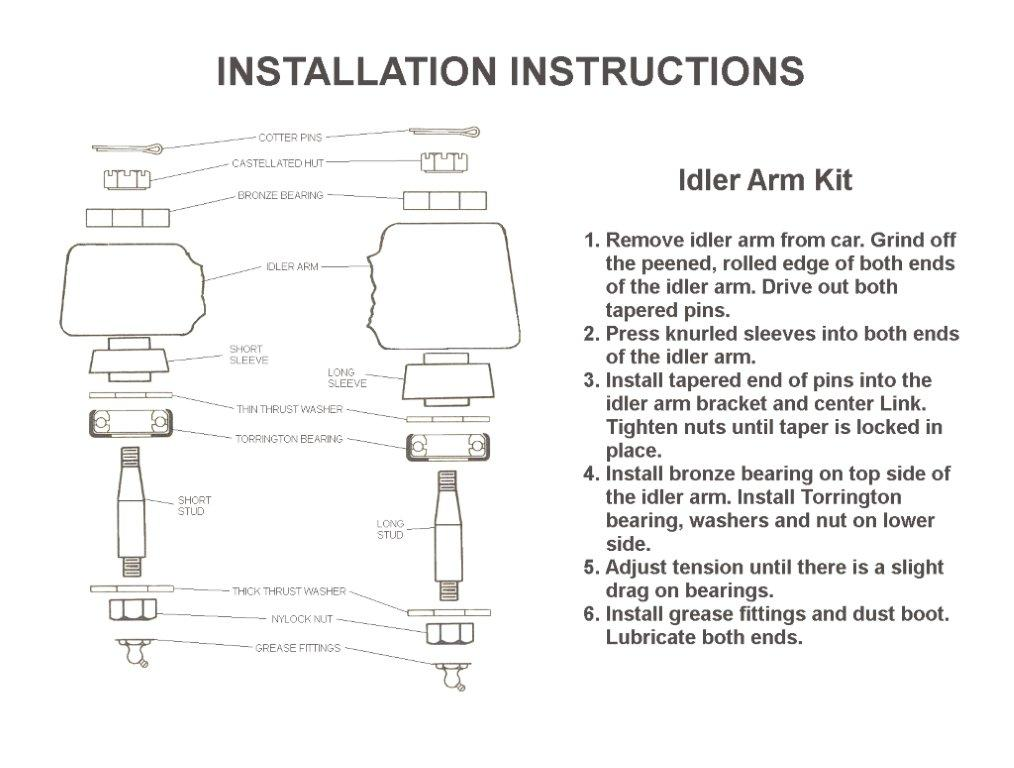 INSTALLATION INSTRUCTIONS

COTTER PINS
CASTELLATED HUT
BRONZE BEARING
IDLER ARM
SHORT SLEEVE
LONG SLEEVE
THIN THRUST WASHER
TORRINGTON BEARING
SHORT STUD
LONG STUD
THICK THRUST WASHER
NYLOCK NUT
GREASE FITTINGS

Idler Arm Kit

1. Remove idler arm from car. Grind off the peened, rolled edge of both ends of the idler arm. Drive out both tapered pins.
2. Press knurled sleeves into both ends of the idler arm.
3. Install tapered end of pins into the idler arm bracket and center Link. Tighten nuts until taper is locked in place.
4. Install bronze bearing on top side of the idler arm. Install Torrington bearing, washers and nut on lower side.
5. Adjust tension until there is a slight drag on bearings.
6. Install grease fittings and dust boot. Lubricate both ends.